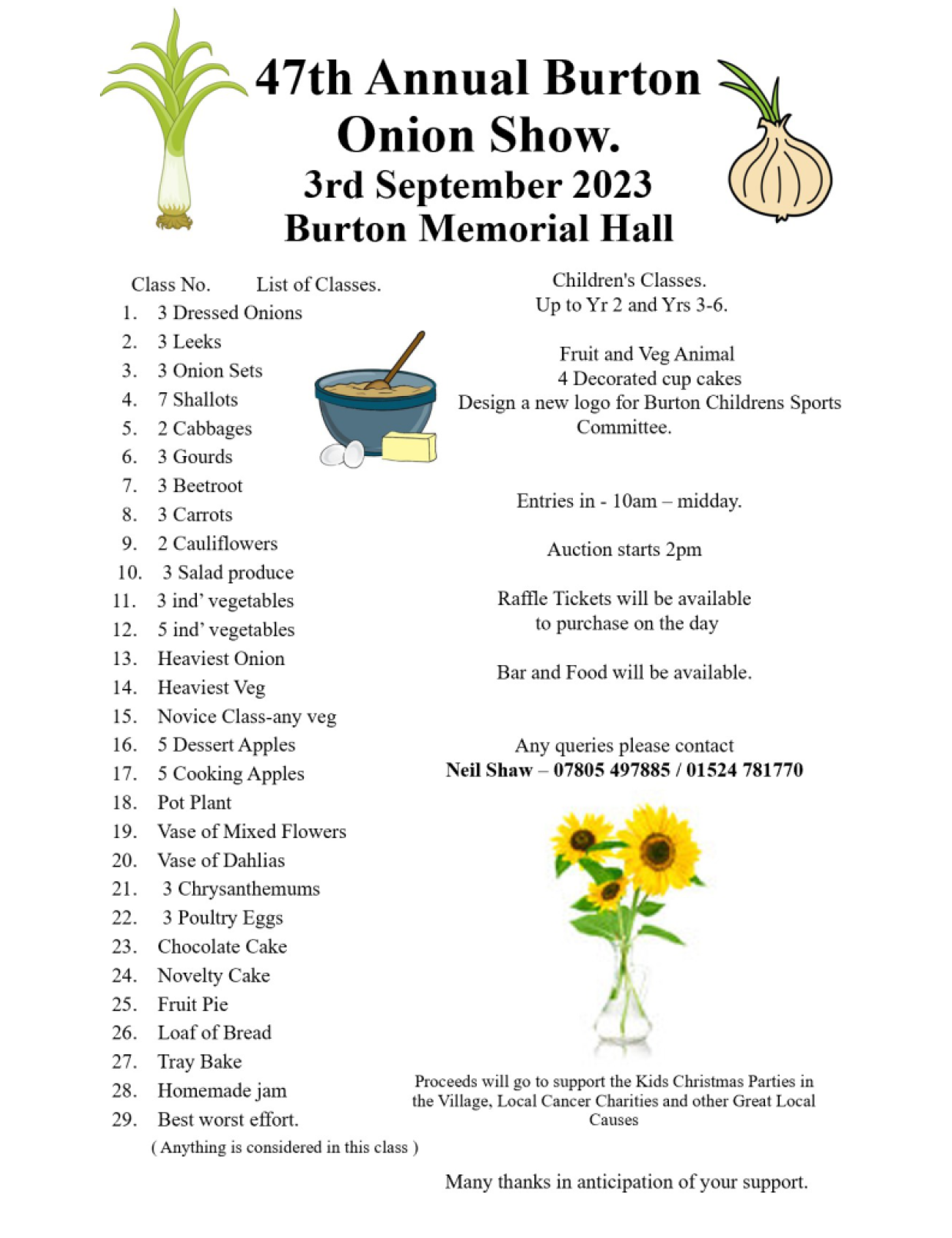 47th Annual Burton Onion Show.
3rd September 2023
Burton Memorial Hall

Class No. List of Classes.
1. 3 Dressed Onions
2. 3 Leeks
3. 3 Onion Sets
4. 7 Shallots
5. 2 Cabbages
6. 3 Gourds
7. 3 Beetroot
8. 3 Carrots
9. 2 Cauliflowers
10. 3 Salad produce
11. 3 ind' vegetables
12. 5 ind' vegetables
13. Heaviest Onion
14. Heaviest Veg
15. Novice Class-any veg
16. 5 Dessert Apples
17. 5 Cooking Apples
18. Pot Plant
19. Vase of Mixed Flowers
20. Vase of Dahlias
21. 3 Chrysanthemums
22. 3 Poultry Eggs
23. Chocolate Cake
24. Novelty Cake
25. Fruit Pie
26. Loaf of Bread
27. Tray Bake
28. Homemade jam
29. Best worst effort.
( Anything is considered in this class )

Children's Classes.
Up to Yr 2 and Yrs 3-6.

Fruit and Veg Animal
4 Decorated cup cakes
Design a new logo for Burton Childrens Sports Committee.

Entries in - 10am – midday.

Auction starts 2pm

Raffle Tickets will be available to purchase on the day

Bar and Food will be available.

Any queries please contact
Neil Shaw – 07805 497885 / 01524 781770

Proceeds will go to support the Kids Christmas Parties in the Village, Local Cancer Charities and other Great Local Causes

Many thanks in anticipation of your support.